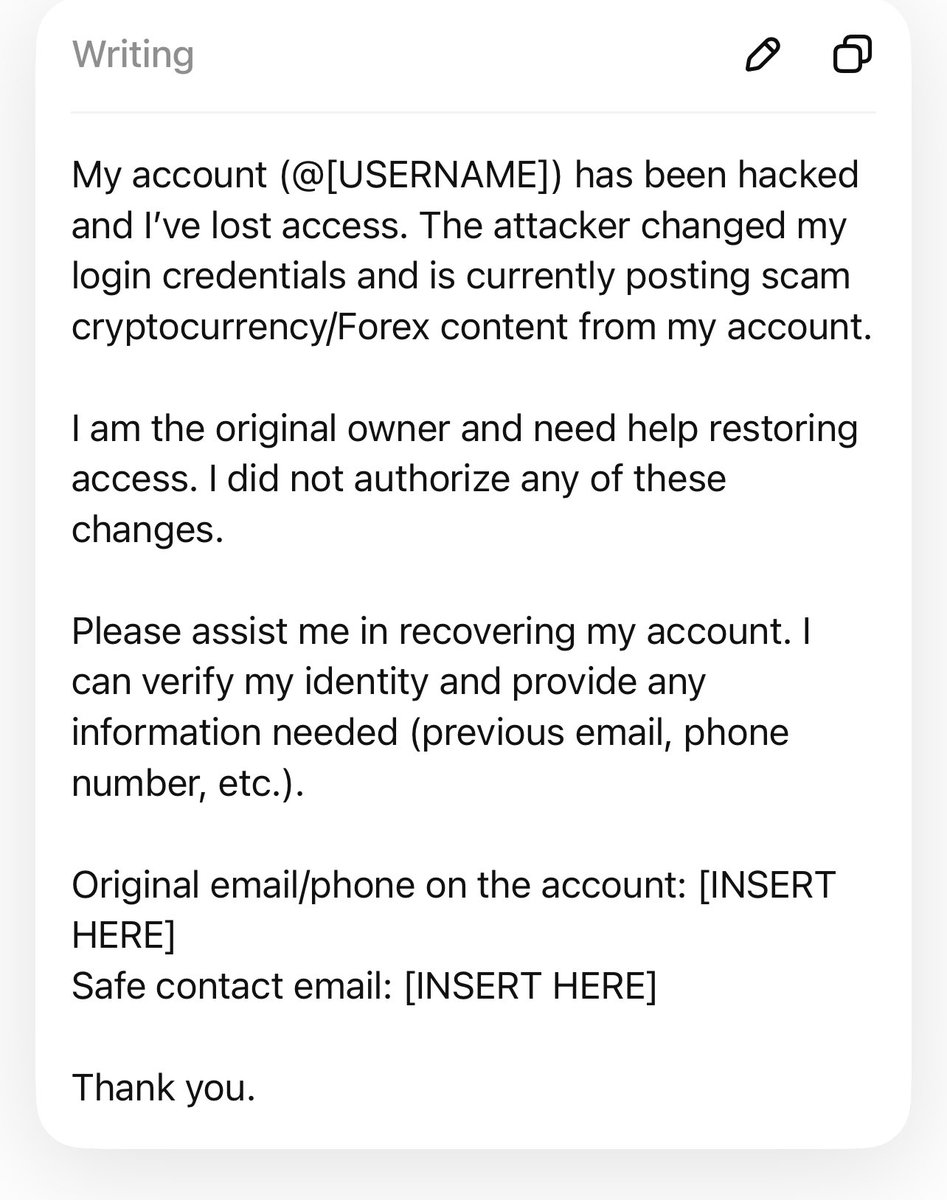 Writing

My account (@[USERNAME]) has been hacked and I've lost access. The attacker changed my login credentials and is currently posting scam cryptocurrency/Forex content from my account.

I am the original owner and need help restoring access. I did not authorize any of these changes.

Please assist me in recovering my account. I can verify my identity and provide any information needed (previous email, phone number, etc.).

Original email/phone on the account: [INSERT HERE]
Safe contact email: [INSERT HERE]

Thank you.